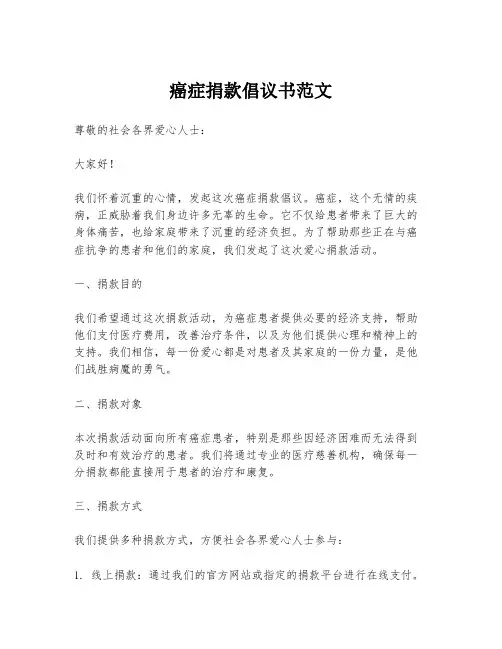 癌症捐款倡议书范文

尊敬的社会各界爱心人士：

大家好！

我们怀着沉重的心情，发起这次癌症捐款倡议。癌症，这个无情的疾病，正威胁着我们身边许多无辜的生命。它不仅给患者带来了巨大的身体痛苦，也给家庭带来了沉重的经济负担。为了帮助那些正在与癌症抗争的患者和他们的家庭，我们发起了这次爱心捐款活动。

一、捐款目的

我们希望通过这次捐款活动，为癌症患者提供必要的经济支持，帮助他们支付医疗费用，改善治疗条件，以及为他们提供心理和精神上的支持。我们相信，每一份爱心都是对患者及其家庭的一份力量，是他们战胜病魔的勇气。

二、捐款对象

本次捐款活动面向所有癌症患者，特别是那些因经济困难而无法得到及时和有效治疗的患者。我们将通过专业的医疗慈善机构，确保每一分捐款都能直接用于患者的治疗和康复。

三、捐款方式

我们提供多种捐款方式，方便社会各界爱心人士参与：

1. 线上捐款：通过我们的官方网站或指定的捐款平台进行在线支付。